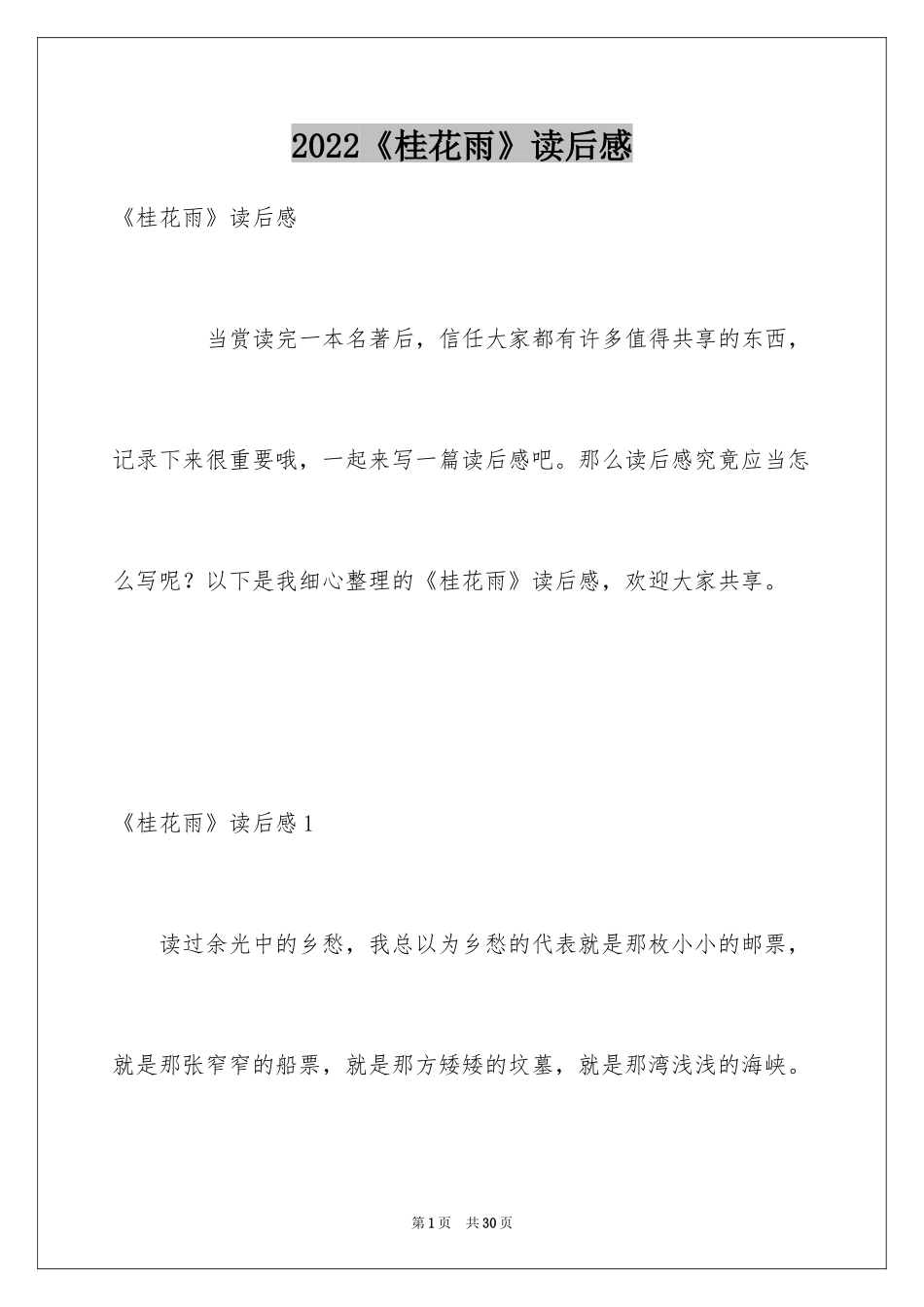 2022《桂花雨》读后感

《桂花雨》读后感

当赏读完一本名著后，信任大家都有许多值得共享的东西，记录下来很重要哦，一起来写一篇读后感吧。那么读后感究竟应当怎么写呢？以下是我细心整理的《桂花雨》读后感，欢迎大家共享。

《桂花雨》读后感1

读过余光中的乡愁，我总以为乡愁的代表就是那枚小小的邮票，就是那张窄窄的船票，就是那方矮矮的坟墓，就是那湾浅浅的海峡。

第1页 共30页